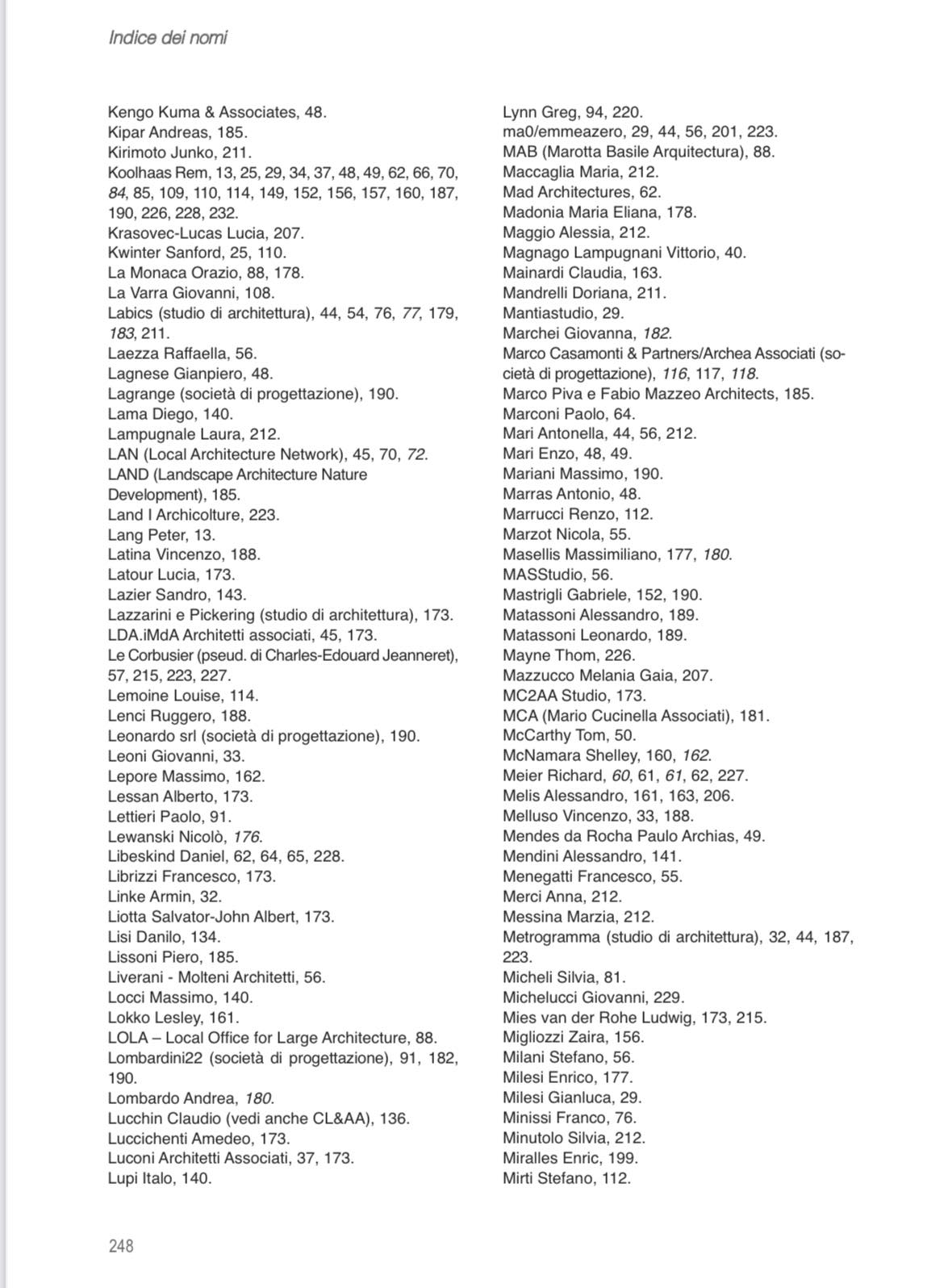 Indice dei nomi

Kengo Kuma & Associates, 48.
Kipar Andreas, 185.
Kirimoto Junko, 211.
Koolhaas Rem, 13, 25, 29, 34, 37, 48, 49, 62, 66, 70, 84, 85, 109, 110, 114, 149, 152, 156, 157, 160, 187, 190, 226, 228, 232.
Krasovec-Lucas Lucia, 207.
Kwinter Sanford, 25, 110.
La Monaca Orazio, 88, 178.
La Varra Giovanni, 108.
Labics (studio di architettura), 44, 54, 76, 77, 179, 183, 211.
Laezza Raffaella, 56.
Lagnese Gianpiero, 48.
Lagrange (società di progettazione), 190.
Lama Diego, 140.
Lampugnale Laura, 212.
LAN (Local Architecture Network), 45, 70, 72.
LAND (Landscape Architecture Nature Development), 185.
Land I Archicolture, 223.
Lang Peter, 13.
Latina Vincenzo, 188.
Latour Lucia, 173.
Lazier Sandro, 143.
Lazzarini e Pickering (studio di architettura), 173.
LDA.iMdA Architetti associati, 45, 173.
Le Corbusier (pseud. di Charles-Edouard Jeanneret), 57, 215, 223, 227.
Lemoine Louise, 114.
Lenci Ruggero, 188.
Leonardo srl (società di progettazione), 190.
Leoni Giovanni, 33.
Lepore Massimo, 162.
Lessan Alberto, 173.
Lettieri Paolo, 91.
Lewanski Nicolò, 176.
Libeskind Daniel, 62, 64, 65, 228.
Librizzi Francesco, 173.
Linke Armin, 32.
Liotta Salvator-John Albert, 173.
Lisi Danilo, 134.
Lissoni Piero, 185.
Liverani - Molteni Architetti, 56.
Locci Massimo, 140.
Lokko Lesley, 161.
LOLA – Local Office for Large Architecture, 88.
Lombardini22 (società di progettazione), 91, 182, 190.
Lombardo Andrea, 180.
Lucchin Claudio (vedi anche CL&AA), 136.
Luccichenti Amedeo, 173.
Luconi Architetti Associati, 37, 173.
Lupi Italo, 140.

Lynn Greg, 94, 220.
ma0/emmeazero, 29, 44, 56, 201, 223.
MAB (Marotta Basile Arquitectura), 88.
Maccaglia Maria, 212.
Mad Architectures, 62.
Madonia Maria Eliana, 178.
Maggio Alessia, 212.
Magnago Lampugnani Vittorio, 40.
Mainardi Claudia, 163.
Mandrelli Doriana, 211.
Mantiastudio, 29.
Marchei Giovanna, 182.
Marco Casamonti & Partners/Archea Associati (società di progettazione), 116, 117, 118.
Marco Piva e Fabio Mazzeo Architects, 185.
Marconi Paolo, 64.
Mari Antonella, 44, 56, 212.
Mari Enzo, 48, 49.
Mariani Massimo, 190.
Marras Antonio, 48.
Marrucci Renzo, 112.
Marzot Nicola, 55.
Masellis Massimiliano, 177, 180.
MASStudio, 56.
Mastrigli Gabriele, 152, 190.
Matassoni Alessandro, 189.
Matassoni Leonardo, 189.
Mayne Thom, 226.
Mazzucco Melania Gaia, 207.
MC2AA Studio, 173.
MCA (Mario Cucinella Associati), 181.
McCarthy Tom, 50.
McNamara Shelley, 160, 162.
Meier Richard, 60, 61, 61, 62, 227.
Melis Alessandro, 161, 163, 206.
Melluso Vincenzo, 33, 188.
Mendes da Rocha Paulo Archias, 49.
Mendini Alessandro, 141.
Menegatti Francesco, 55.
Merci Anna, 212.
Messina Marzia, 212.
Metrogramma (studio di architettura), 32, 44, 187, 223.
Micheli Silvia, 81.
Michelucci Giovanni, 229.
Mies van der Rohe Ludwig, 173, 215.
Migliozzi Zaira, 156.
Milani Stefano, 56.
Milesi Enrico, 177.
Milesi Gianluca, 29.
Minissi Franco, 76.
Minutolo Silvia, 212.
Miralles Enric, 199.
Mirti Stefano, 112.

248